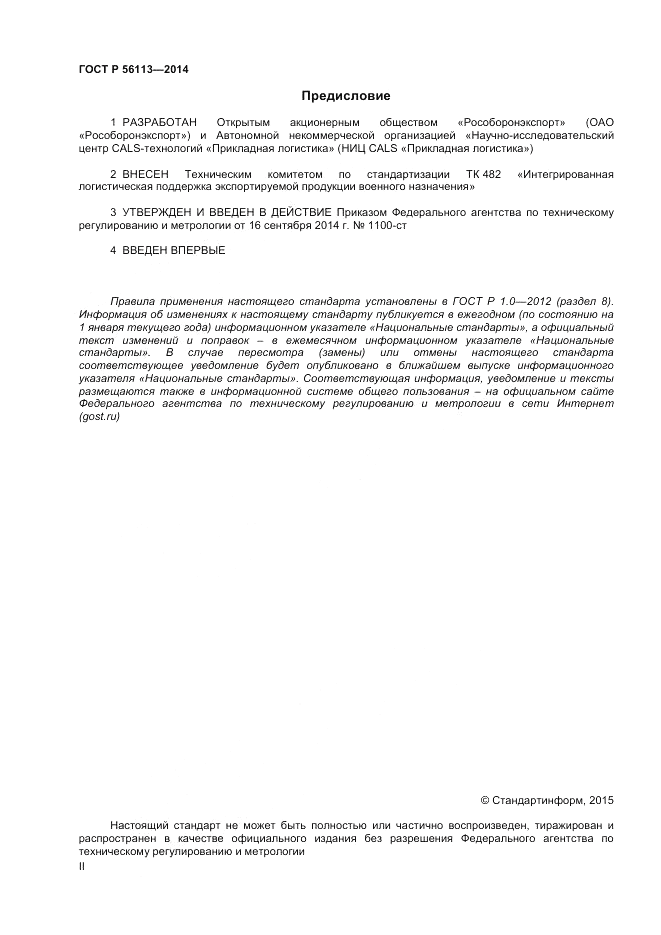 ГОСТ Р 56113—2014

Предисловие

1 РАЗРАБОТАН Открытым акционерным обществом «Рособоронэкспорт» (ОАО «Рособоронэкспорт») и Автономной некоммерческой организацией «Научно-исследовательский центр CALS-технологий «Прикладная логистика» (НИЦ CALS «Прикладная логистика»)

2 ВНЕСЕН Техническим комитетом по стандартизации ТК 482 «Интегрированная логистическая поддержка экспортируемой продукции военного назначения»

3 УТВЕРЖДЕН И ВВЕДЕН В ДЕЙСТВИЕ Приказом Федерального агентства по техническому регулированию и метрологии от 16 сентября 2014 г. № 1100-ст

4 ВВЕДЕН ВПЕРВЫЕ

Правила применения настоящего стандарта установлены в ГОСТ Р 1.0—2012 (раздел 8). Информация об изменениях к настоящему стандарту публикуется в ежегодном (по состоянию на 1 января текущего года) информационном указателе «Национальные стандарты», а официальный текст изменений и поправок – в ежемесячном информационном указателе «Национальные стандарты». В случае пересмотра (замены) или отмены настоящего стандарта соответствующее уведомление будет опубликовано в ближайшем выпуске информационного указателя «Национальные стандарты». Соответствующая информация, уведомление и тексты размещаются также в информационной системе общего пользования – на официальном сайте Федерального агентства по техническому регулированию и метрологии в сети Интернет (gost.ru)

© Стандартинформ, 2015

Настоящий стандарт не может быть полностью или частично воспроизведен, тиражирован и распространен в качестве официального издания без разрешения Федерального агентства по техническому регулированию и метрологии

II